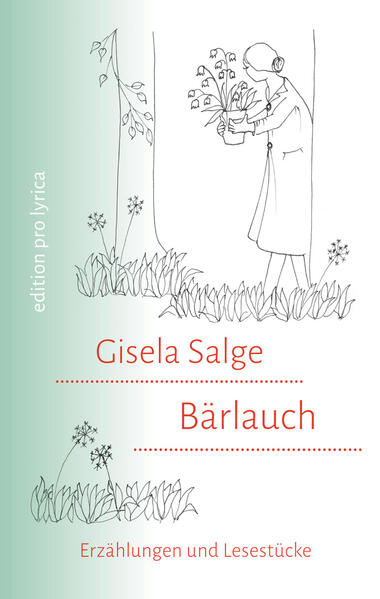 edition pro lyrica

Gisela Salge

Bärlauch

Erzählungen und Lesestücke